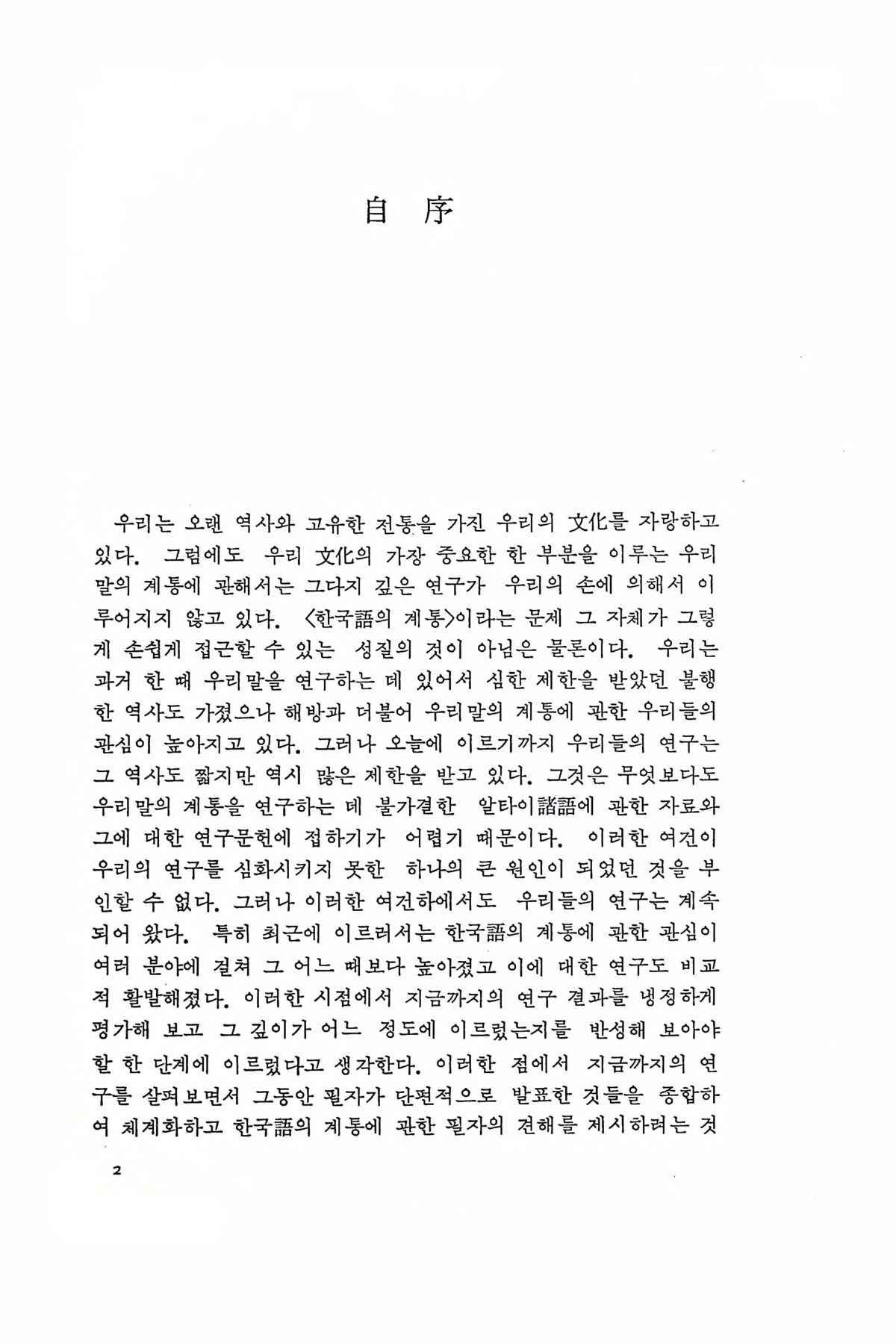 自 序

우리는 오랜 역사와 고유한 전통을 가진 우리의 文化를 자랑하고 있다. 그럼에도 우리 文化의 가장 중요한 한 부분을 이루는 우리말의 계통에 관해서는 그다지 깊은 연구가 우리의 손에 의해서 이루어지지 않고 있다. 〈한국語의 계통〉이라는 문제 그 자체가 그렇게 손쉽게 접근할 수 있는 성질의 것이 아님은 물론이다. 우리는 과거 한 때 우리말을 연구하는 데 있어서 심한 제한을 받았던 불행한 역사도 가졌으나 해방과 더불어 우리말의 계통에 관한 우리들의 관심이 높아지고 있다. 그러나 오늘에 이르기까지 우리들의 연구는 그 역사도 짧지만 역시 많은 제한을 받고 있다. 그것은 무엇보다도 우리말의 계통을 연구하는 데 불가결한 알타이諸語에 관한 자료와 그에 대한 연구문헌에 접하기가 어렵기 때문이다. 이러한 여건이 우리의 연구를 심화시키지 못한 하나의 큰 원인이 되었던 것을 부인할 수 없다. 그러나 이러한 여건하에서도 우리들의 연구는 계속되어 왔다. 특히 최근에 이르러서는 한국語의 계통에 관한 관심이 여러 분야에 걸쳐 그 어느 때보다 높아졌고 이에 대한 연구도 비교적 활발해졌다. 이러한 시점에서 지금까지의 연구 결과를 냉정하게 평가해 보고 그 깊이가 어느 정도에 이르렀는지를 반성해 보아야 할 한 단계에 이르렀다고 생각한다. 이러한 점에서 지금까지의 연구를 살펴보면서 그동안 필자가 단편적으로 발표한 것들을 종합하여 체계화하고 한국語의 계통에 관한 필자의 견해를 제시하려는 것

2